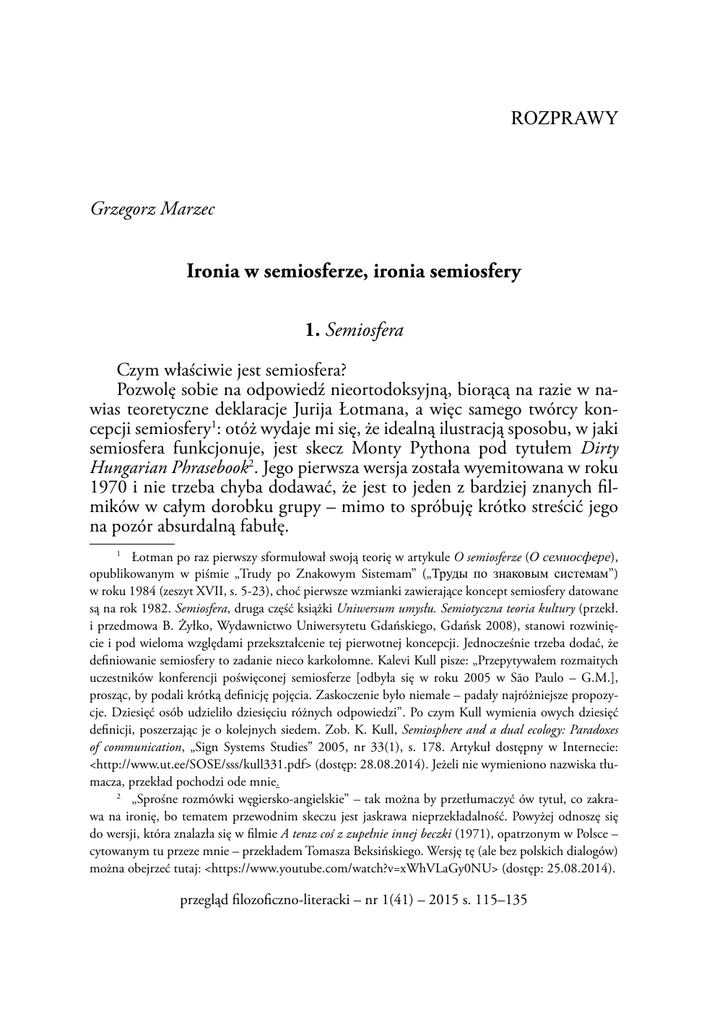 ROZPRAWY

Grzegorz Marzec

Ironia w semiosferze, ironia semiosfery

1. Semiosfera

Czym właściwie jest semiosfera?

Pozwolę sobie na odpowiedź nieortodoksyjną, biorącą na razie w nawias teoretyczne deklaracje Jurija Łotmana, a więc samego twórcy koncepcji semiosfery$^1$: otóż wydaje mi się, że idealną ilustracją sposobu, w jaki semiosfera funkcjonuje, jest skecz Monty Pythona pod tytułem Dirty Hungarian Phrasebook$^2$. Jego pierwsza wersja została wyemitowana w roku 1970 i nie trzeba chyba dodawać, że jest to jeden z bardziej znanych filmików w całym dorobku grupy – mimo to spróbuję krótko streścić jego na pozór absurdalną fabułę.

$^1$ Łotman po raz pierwszy sformułował swoją teorię w artykule O semiosferze (О семиосфере), opublikowanym w piśmie „Trudy po Znakowym Sistemam" („Труды по знаковым системам") w roku 1984 (zeszyt XVII, s. 5-23), choć pierwsze wzmianki zawierające koncept semiosfery datowane są na rok 1982. Semiosfera, druga część książki Uniwersum umysłu. Semiotyczna teoria kultury (przekł. i przedmowa B. Żyłko, Wydawnictwo Uniwersytetu Gdańskiego, Gdańsk 2008), stanowi rozwinięcie i pod wieloma względami przekształcenie tej pierwotnej koncepcji. Jednocześnie trzeba dodać, że definiowanie semiosfery to zadanie nieco karkołomne. Kalevi Kull pisze: „Przepytywałem rozmaitych uczestników konferencji poświęconej semiosferze [odbyła się w roku 2005 w São Paulo – G.M.], prosząc, by podali krótką definicję pojęcia. Zaskoczenie było niemałe – padały najróżniejsze propozycje. Dziesięć osób udzieliło dziesięciu różnych odpowiedzi". Po czym Kull wymienia owych dziesięć definicji, poszerzając je o kolejnych siedem. Zob. K. Kull, Semiosphere and a dual ecology: Paradoxes of communication, „Sign Systems Studies" 2005, nr 33(1), s. 178. Artykuł dostępny w Internecie: <http://www.ut.ee/SOSE/sss/kull331.pdf> (dostęp: 28.08.2014). Jeżeli nie wymieniono nazwiska tłumacza, przekład pochodzi ode mnie.

$^2$ „Sprośne rozmówki węgiersko-angielskie" – tak można by przetłumaczyć ów tytuł, co zakrawa na ironię, bo tematem przewodnim skeczu jest jaskrawa nieprzekładalność. Powyżej odnoszę się do wersji, która znalazła się w filmie A teraz coś z zupełnie innej beczki (1971), opatrzonym w Polsce – cytowanym tu przeze mnie – przekładem Tomasza Beksińskiego. Wersję tę (ale bez polskich dialogów) można obejrzeć tutaj: <https://www.youtube.com/watch?v=xWhVLaGy0NU> (dostęp: 25.08.2014).

przegląd filozoficzno-literacki – nr 1(41) – 2015 s. 115–135